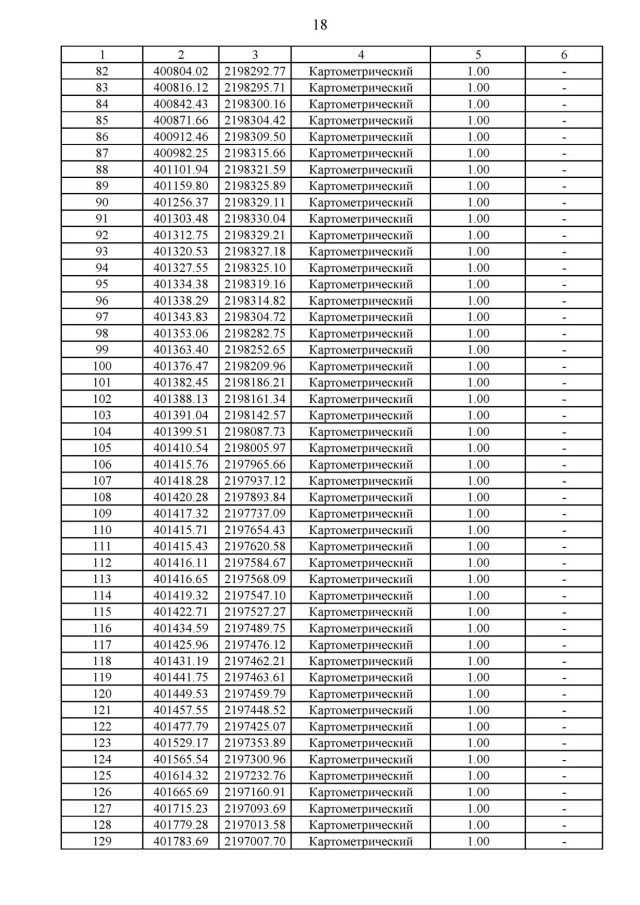 18

| 1 | 2 | 3 | 4 | 5 | 6 |
|---|---|---|---|---|---|
| 82 | 400804.02 | 2198292.77 | Картометрический | 1.00 | - |
| 83 | 400816.12 | 2198295.71 | Картометрический | 1.00 | - |
| 84 | 400842.43 | 2198300.16 | Картометрический | 1.00 | - |
| 85 | 400871.66 | 2198304.42 | Картометрический | 1.00 | - |
| 86 | 400912.46 | 2198309.50 | Картометрический | 1.00 | - |
| 87 | 400982.25 | 2198315.66 | Картометрический | 1.00 | - |
| 88 | 401101.94 | 2198321.59 | Картометрический | 1.00 | - |
| 89 | 401159.80 | 2198325.89 | Картометрический | 1.00 | - |
| 90 | 401256.37 | 2198329.11 | Картометрический | 1.00 | - |
| 91 | 401303.48 | 2198330.04 | Картометрический | 1.00 | - |
| 92 | 401312.75 | 2198329.21 | Картометрический | 1.00 | - |
| 93 | 401320.53 | 2198327.18 | Картометрический | 1.00 | - |
| 94 | 401327.55 | 2198325.10 | Картометрический | 1.00 | - |
| 95 | 401334.38 | 2198319.16 | Картометрический | 1.00 | - |
| 96 | 401338.29 | 2198314.82 | Картометрический | 1.00 | - |
| 97 | 401343.83 | 2198304.72 | Картометрический | 1.00 | - |
| 98 | 401353.06 | 2198282.75 | Картометрический | 1.00 | - |
| 99 | 401363.40 | 2198252.65 | Картометрический | 1.00 | - |
| 100 | 401376.47 | 2198209.96 | Картометрический | 1.00 | - |
| 101 | 401382.45 | 2198186.21 | Картометрический | 1.00 | - |
| 102 | 401388.13 | 2198161.34 | Картометрический | 1.00 | - |
| 103 | 401391.04 | 2198142.57 | Картометрический | 1.00 | - |
| 104 | 401399.51 | 2198087.73 | Картометрический | 1.00 | - |
| 105 | 401410.54 | 2198005.97 | Картометрический | 1.00 | - |
| 106 | 401415.76 | 2197965.66 | Картометрический | 1.00 | - |
| 107 | 401418.28 | 2197937.12 | Картометрический | 1.00 | - |
| 108 | 401420.28 | 2197893.84 | Картометрический | 1.00 | - |
| 109 | 401417.32 | 2197737.09 | Картометрический | 1.00 | - |
| 110 | 401415.71 | 2197654.43 | Картометрический | 1.00 | - |
| 111 | 401415.43 | 2197620.58 | Картометрический | 1.00 | - |
| 112 | 401416.11 | 2197584.67 | Картометрический | 1.00 | - |
| 113 | 401416.65 | 2197568.09 | Картометрический | 1.00 | - |
| 114 | 401419.32 | 2197547.10 | Картометрический | 1.00 | - |
| 115 | 401422.71 | 2197527.27 | Картометрический | 1.00 | - |
| 116 | 401434.59 | 2197489.75 | Картометрический | 1.00 | - |
| 117 | 401425.96 | 2197476.12 | Картометрический | 1.00 | - |
| 118 | 401431.19 | 2197462.21 | Картометрический | 1.00 | - |
| 119 | 401441.75 | 2197463.61 | Картометрический | 1.00 | - |
| 120 | 401449.53 | 2197459.79 | Картометрический | 1.00 | - |
| 121 | 401457.55 | 2197448.52 | Картометрический | 1.00 | - |
| 122 | 401477.79 | 2197425.07 | Картометрический | 1.00 | - |
| 123 | 401529.17 | 2197353.89 | Картометрический | 1.00 | - |
| 124 | 401565.54 | 2197300.96 | Картометрический | 1.00 | - |
| 125 | 401614.32 | 2197232.76 | Картометрический | 1.00 | - |
| 126 | 401665.69 | 2197160.91 | Картометрический | 1.00 | - |
| 127 | 401715.23 | 2197093.69 | Картометрический | 1.00 | - |
| 128 | 401779.28 | 2197013.58 | Картометрический | 1.00 | - |
| 129 | 401783.69 | 2197007.70 | Картометрический | 1.00 | - |